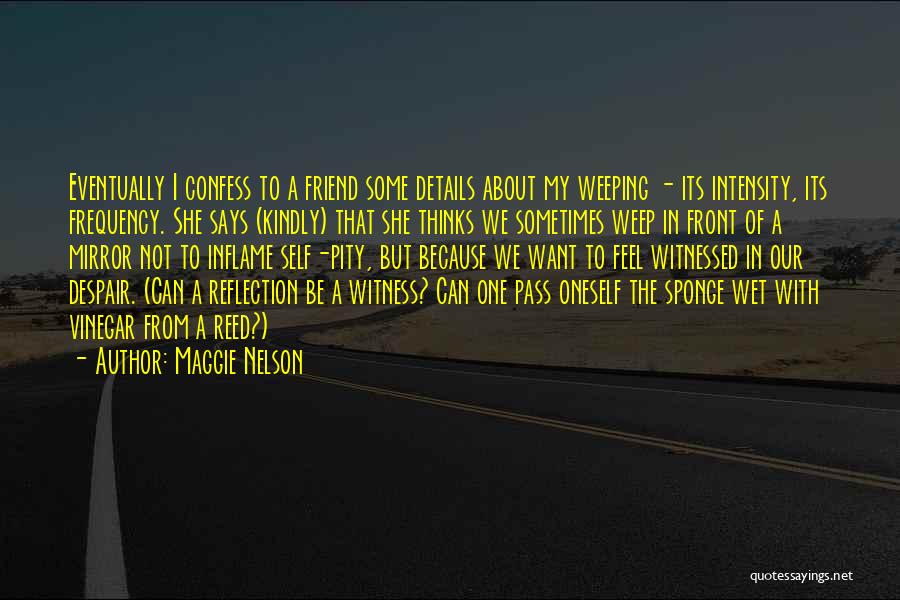 Eventually I confess to a friend some details about my weeping - its intensity, its frequency. She says (kindly) that she thinks we sometimes weep in front of a mirror not to inflame self-pity, but because we want to feel witnessed in our despair. (Can a reflection be a witness? Can one pass oneself the sponge wet with vinegar from a reed?)
- Author: Maggie Nelson

quotessayings.net